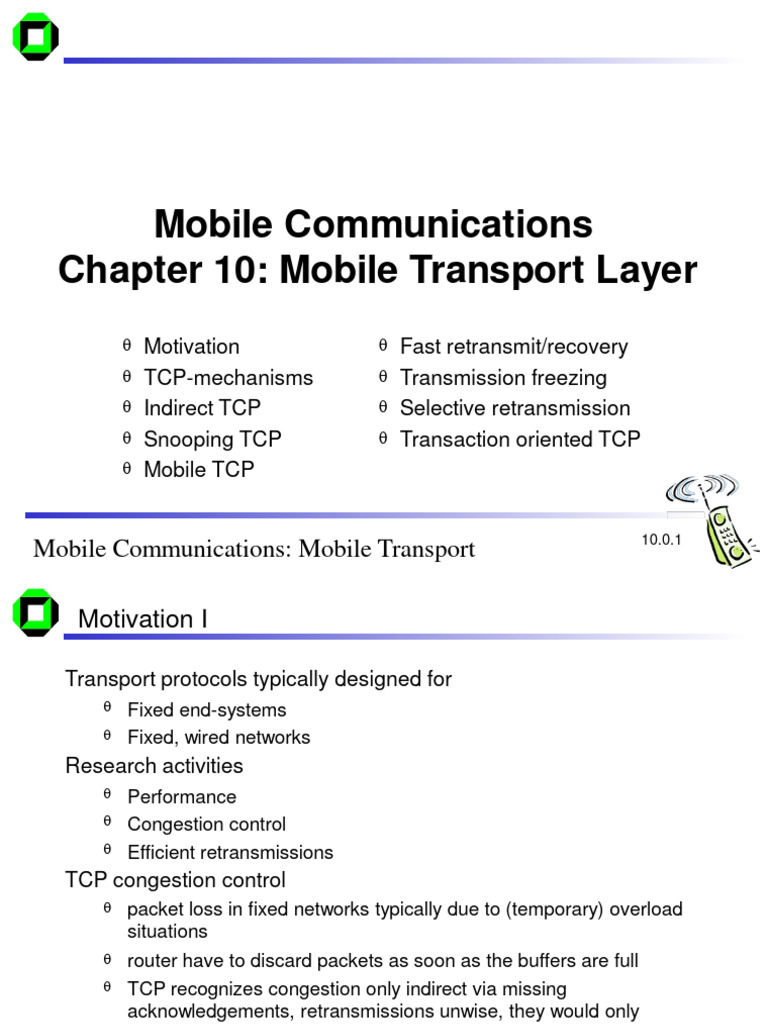 Mobile Communications
Chapter 10: Mobile Transport Layer

θ Motivation
θ TCP-mechanisms
θ Indirect TCP
θ Snooping TCP
θ Mobile TCP

θ Fast retransmit/recovery
θ Transmission freezing
θ Selective retransmission
θ Transaction oriented TCP

Mobile Communications: Mobile Transport

10.0.1

Motivation I

Transport protocols typically designed for

θ Fixed end-systems
θ Fixed, wired networks

Research activities

θ Performance
θ Congestion control
θ Efficient retransmissions

TCP congestion control

θ packet loss in fixed networks typically due to (temporary) overload situations
θ router have to discard packets as soon as the buffers are full
θ TCP recognizes congestion only indirect via missing acknowledgements, retransmissions unwise, they would only